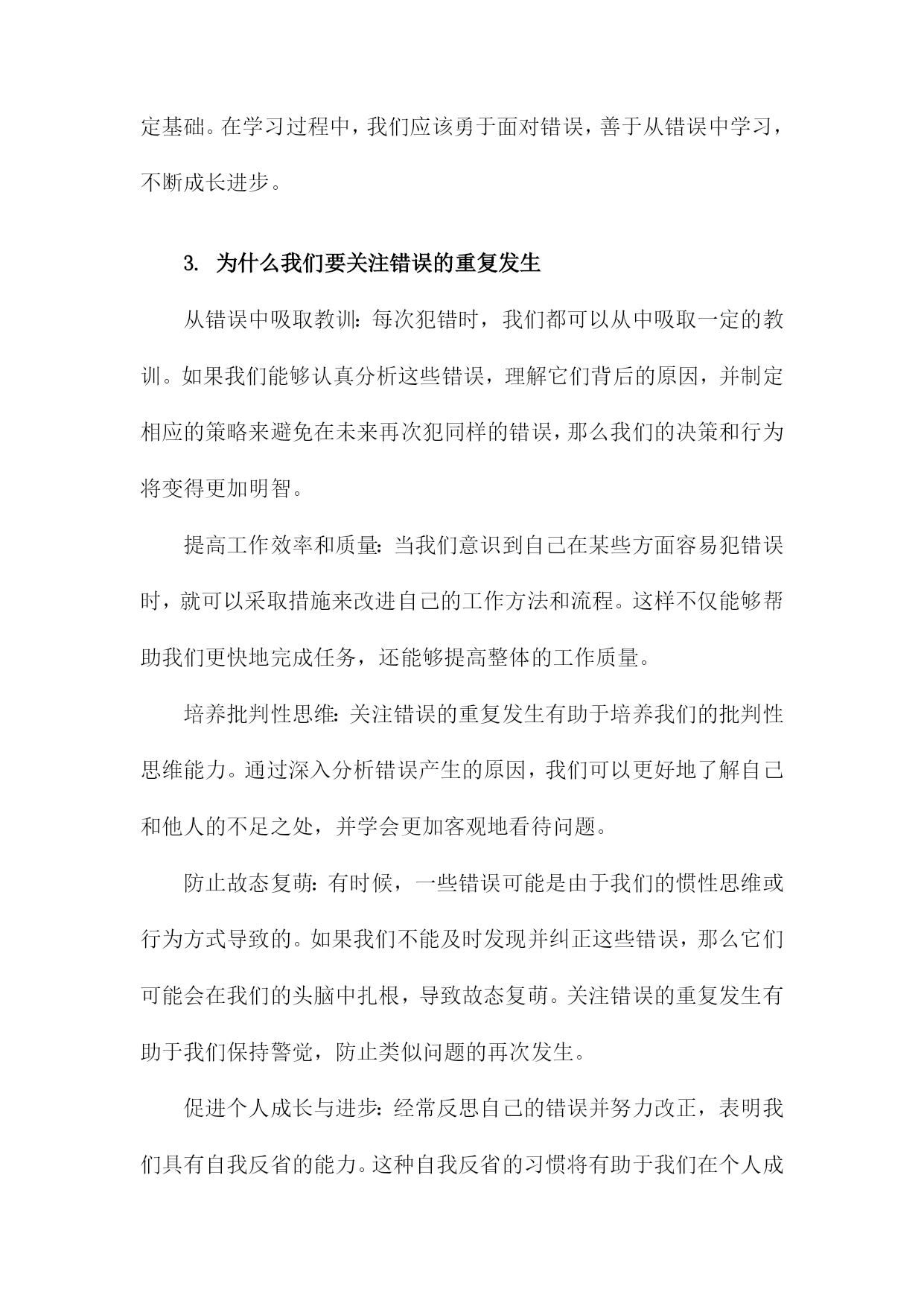 定基础。在学习过程中，我们应该勇于面对错误，善于从错误中学习，不断成长进步。

3. 为什么我们要关注错误的重复发生

从错误中吸取教训：每次犯错时，我们都可以从中吸取一定的教训。如果我们能够认真分析这些错误，理解它们背后的原因，并制定相应的策略来避免在未来再次犯同样的错误，那么我们的决策和行为将变得更加明智。

提高工作效率和质量：当我们意识到自己在某些方面容易犯错误时，就可以采取措施来改进自己的工作方法和流程。这样不仅能够帮助我们更快地完成任务，还能够提高整体的工作质量。

培养批判性思维：关注错误的重复发生有助于培养我们的批判性思维能力。通过深入分析错误产生的原因，我们可以更好地了解自己和他人的不足之处，并学会更加客观地看待问题。

防止故态复萌：有时候，一些错误可能是由于我们的惯性思维或行为方式导致的。如果我们不能及时发现并纠正这些错误，那么它们可能会在我们的头脑中扎根，导致故态复萌。关注错误的重复发生有助于我们保持警觉，防止类似问题的再次发生。

促进个人成长与进步：经常反思自己的错误并努力改正，表明我们具有自我反省的能力。这种自我反省的习惯将有助于我们在个人成